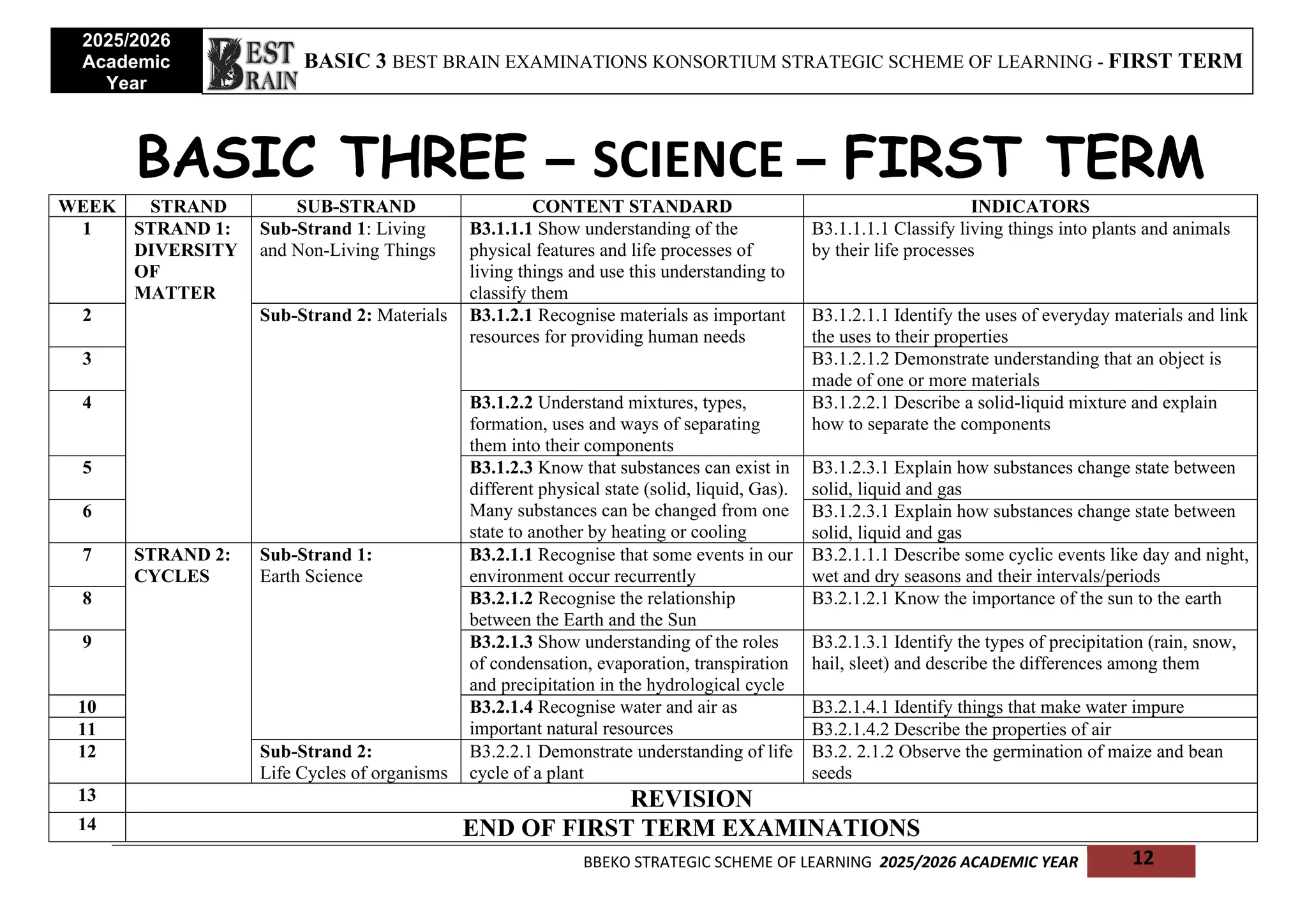 2025/2026 Academic Year

BEST BRAIN

BASIC 3 BEST BRAIN EXAMINATIONS KONSORTIUM STRATEGIC SCHEME OF LEARNING - FIRST TERM

BASIC THREE – SCIENCE – FIRST TERM

| WEEK | STRAND | SUB-STRAND | CONTENT STANDARD | INDICATORS |
|---|---|---|---|---|
| 1 | STRAND 1: DIVERSITY OF MATTER | Sub-Strand 1: Living and Non-Living Things | B3.1.1.1 Show understanding of the physical features and life processes of living things and use this understanding to classify them | B3.1.1.1.1 Classify living things into plants and animals by their life processes |
| 2 | | Sub-Strand 2: Materials | B3.1.2.1 Recognise materials as important resources for providing human needs | B3.1.2.1.1 Identify the uses of everyday materials and link the uses to their properties |
| 3 | | | | B3.1.2.1.2 Demonstrate understanding that an object is made of one or more materials |
| 4 | | | B3.1.2.2 Understand mixtures, types, formation, uses and ways of separating them into their components | B3.1.2.2.1 Describe a solid-liquid mixture and explain how to separate the components |
| 5 | | | B3.1.2.3 Know that substances can exist in different physical state (solid, liquid, Gas). Many substances can be changed from one state to another by heating or cooling | B3.1.2.3.1 Explain how substances change state between solid, liquid and gas |
| 6 | | | | B3.1.2.3.1 Explain how substances change state between solid, liquid and gas |
| 7 | STRAND 2: CYCLES | Sub-Strand 1: Earth Science | B3.2.1.1 Recognise that some events in our environment occur recurrently | B3.2.1.1.1 Describe some cyclic events like day and night, wet and dry seasons and their intervals/periods |
| 8 | | | B3.2.1.2 Recognise the relationship between the Earth and the Sun | B3.2.1.2.1 Know the importance of the sun to the earth |
| 9 | | | B3.2.1.3 Show understanding of the roles of condensation, evaporation, transpiration and precipitation in the hydrological cycle | B3.2.1.3.1 Identify the types of precipitation (rain, snow, hail, sleet) and describe the differences among them |
| 10 | | | B3.2.1.4 Recognise water and air as important natural resources | B3.2.1.4.1 Identify things that make water impure |
| 11 | | | | B3.2.1.4.2 Describe the properties of air |
| 12 | | Sub-Strand 2: Life Cycles of organisms | B3.2.2.1 Demonstrate understanding of life cycle of a plant | B3.2. 2.1.2 Observe the germination of maize and bean seeds |
| 13 | REVISION | | | |
| 14 | END OF FIRST TERM EXAMINATIONS | | | |

BBEKO STRATEGIC SCHEME OF LEARNING 2025/2026 ACADEMIC YEAR 12